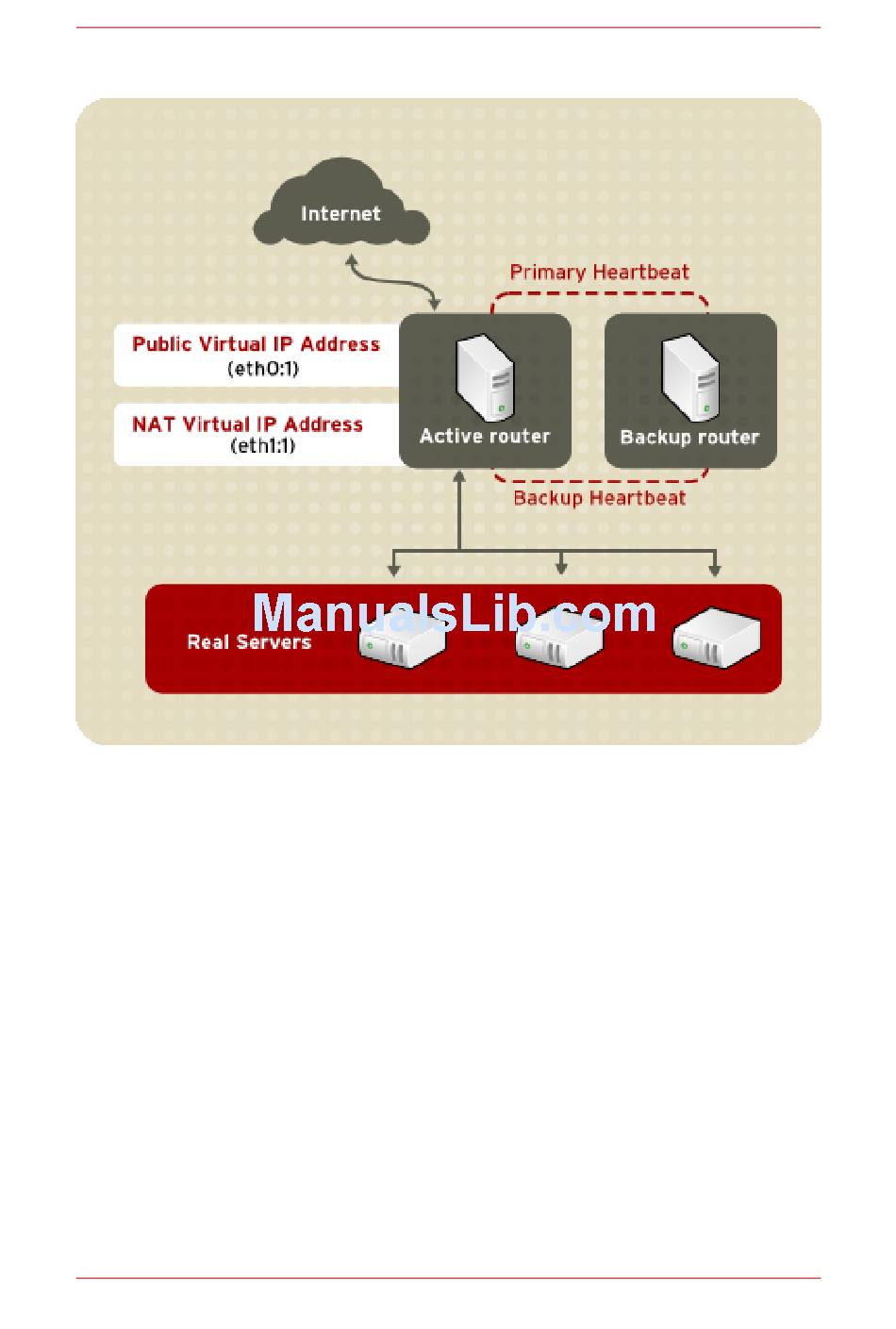 Internet

Primary Heartbeat

Public Virtual IP Address
(eth0:1)

NAT Virtual IP Address
(eth1:1)

Active router

Backup router

Backup Heartbeat

ManualsLib.com

Real Servers